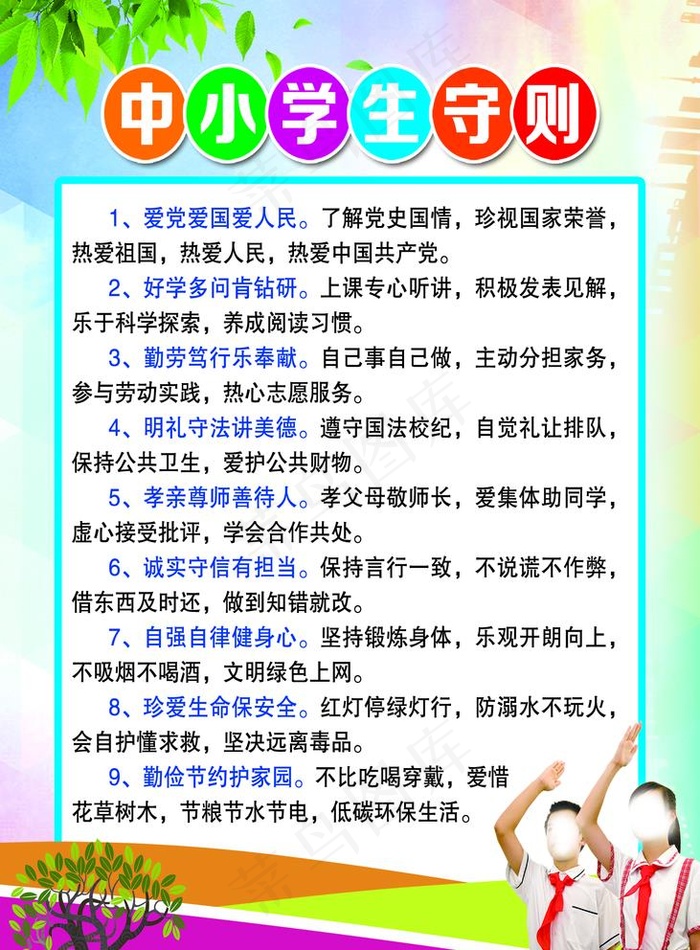 中小学生守则

1、爱党爱国爱人民。了解党史国情，珍视国家荣誉，热爱祖国，热爱人民，热爱中国共产党。

2、好学多问肯钻研。上课专心听讲，积极发表见解，乐于科学探索，养成阅读习惯。

3、勤劳笃行乐奉献。自己事自己做，主动分担家务，参与劳动实践，热心志愿服务。

4、明礼守法讲美德。遵守国法校纪，自觉礼让排队，保持公共卫生，爱护公共财物。

5、孝亲尊师善待人。孝父母敬师长，爱集体助同学，虚心接受批评，学会合作共处。

6、诚实守信有担当。保持言行一致，不说谎不作弊，借东西及时还，做到知错就改。

7、自强自律健身心。坚持锻炼身体，乐观开朗向上，不吸烟不喝酒，文明绿色上网。

8、珍爱生命保安全。红灯停绿灯行，防溺水不玩火，会自护懂求救，坚决远离毒品。

9、勤俭节约护家园。不比吃喝穿戴，爱惜花草树木，节粮节水节电，低碳环保生活。